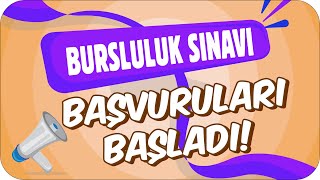 BURSLULUK SINAVI

BAŞVURULARI BAŞLADI!